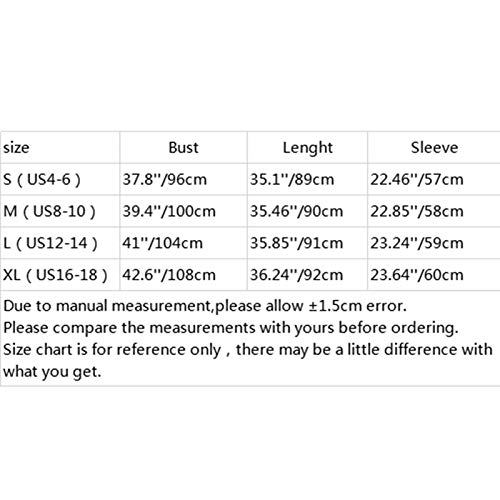 | size | Bust | Lenght | Sleeve |
|---|---|---|---|
| S ( US4-6 ) | 37.8''/96cm | 35.1''/89cm | 22.46''/57cm |
| M ( US8-10 ) | 39.4''/100cm | 35.46''/90cm | 22.85''/58cm |
| L ( US12-14 ) | 41''/104cm | 35.85''/91cm | 23.24''/59cm |
| XL ( US16-18 ) | 42.6''/108cm | 36.24''/92cm | 23.64''/60cm |

Due to manual measurement,please allow ±1.5cm error.
Please compare the measurements with yours before ordering.
Size chart is for reference only , there may be a little difference with what you get.